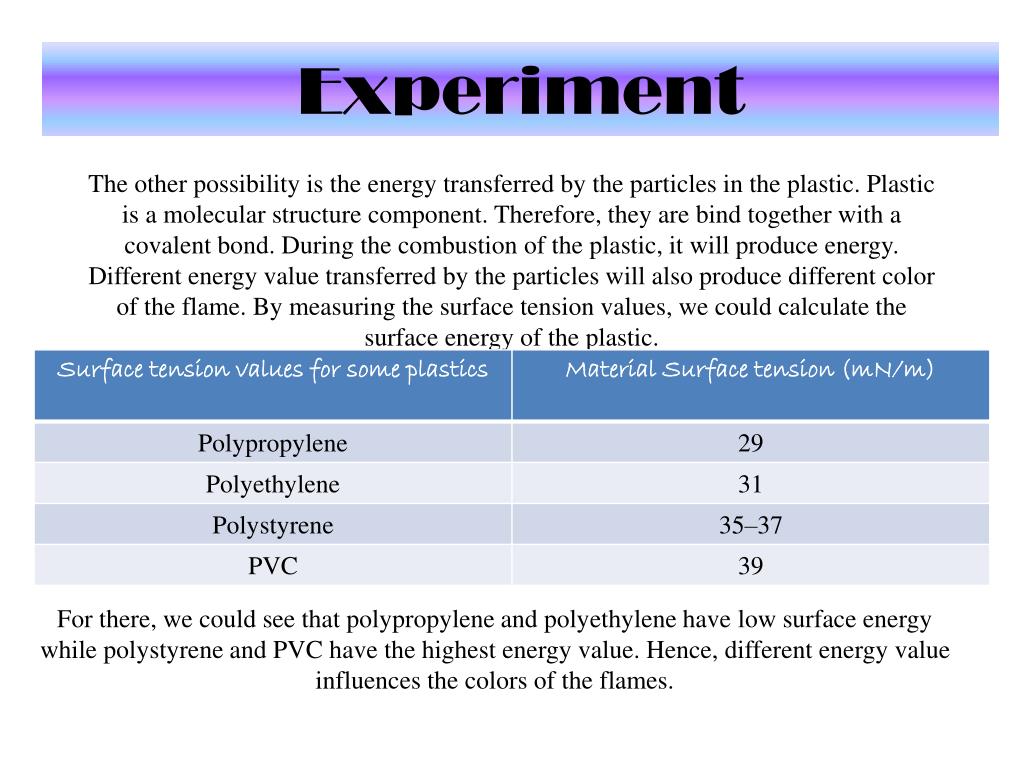 Experiment

The other possibility is the energy transferred by the particles in the plastic. Plastic is a molecular structure component. Therefore, they are bind together with a covalent bond. During the combustion of the plastic, it will produce energy. Different energy value transferred by the particles will also produce different color of the flame. By measuring the surface tension values, we could calculate the surface energy of the plastic.

| Surface tension values for some plastics | Material Surface tension (mN/m) |
|---|---|
| Polypropylene | 29 |
| Polyethylene | 31 |
| Polystyrene | 35–37 |
| PVC | 39 |

For there, we could see that polypropylene and polyethylene have low surface energy while polystyrene and PVC have the highest energy value. Hence, different energy value influences the colors of the flames.